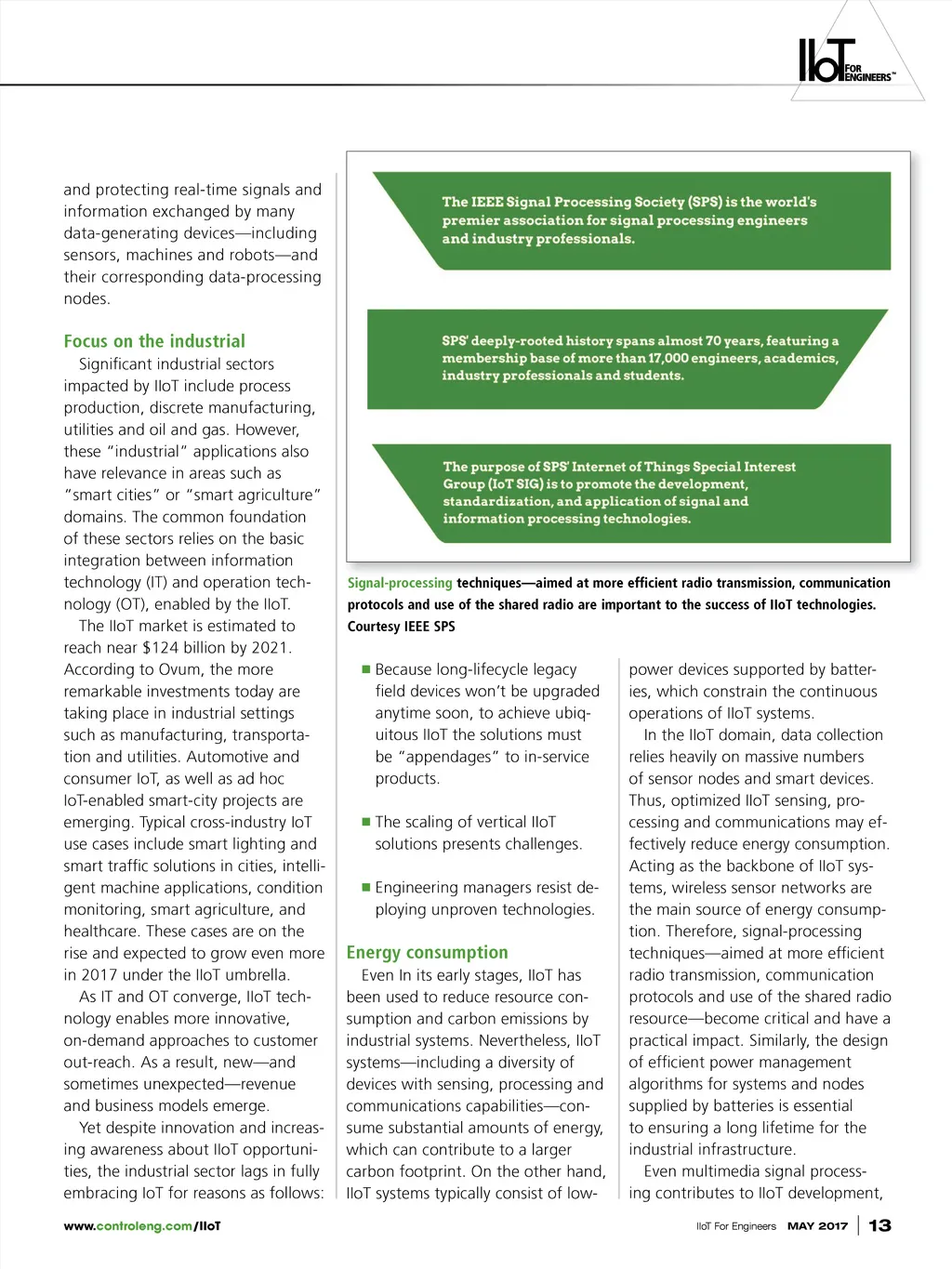 IIoT FOR ENGINEERS™

and protecting real-time signals and information exchanged by many data-generating devices—including sensors, machines and robots—and their corresponding data-processing nodes.

Focus on the industrial

Significant industrial sectors impacted by IIoT include process production, discrete manufacturing, utilities and oil and gas. However, these "industrial" applications also have relevance in areas such as "smart cities" or "smart agriculture" domains. The common foundation of these sectors relies on the basic integration between information technology (IT) and operation technology (OT), enabled by the IIoT.

The IIoT market is estimated to reach near $124 billion by 2021. According to Ovum, the more remarkable investments today are taking place in industrial settings such as manufacturing, transportation and utilities. Automotive and consumer IoT, as well as ad hoc IoT-enabled smart-city projects are emerging. Typical cross-industry IoT use cases include smart lighting and smart traffic solutions in cities, intelligent machine applications, condition monitoring, smart agriculture, and healthcare. These cases are on the rise and expected to grow even more in 2017 under the IIoT umbrella.

As IT and OT converge, IIoT technology enables more innovative, on-demand approaches to customer out-reach. As a result, new—and sometimes unexpected—revenue and business models emerge.

Yet despite innovation and increasing awareness about IIoT opportunities, the industrial sector lags in fully embracing IoT for reasons as follows:

The IEEE Signal Processing Society (SPS) is the world's premier association for signal processing engineers and industry professionals.

SPS' deeply-rooted history spans almost 70 years, featuring a membership base of more than 17,000 engineers, academics, industry professionals and students.

The purpose of SPS' Internet of Things Special Interest Group (IoT SIG) is to promote the development, standardization, and application of signal and information processing technologies.

Signal-processing techniques—aimed at more efficient radio transmission, communication protocols and use of the shared radio are important to the success of IIoT technologies. Courtesy IEEE SPS

■ Because long-lifecycle legacy field devices won't be upgraded anytime soon, to achieve ubiquitous IIoT the solutions must be "appendages" to in-service products.

■ The scaling of vertical IIoT solutions presents challenges.

■ Engineering managers resist deploying unproven technologies.

Energy consumption

Even In its early stages, IIoT has been used to reduce resource consumption and carbon emissions by industrial systems. Nevertheless, IIoT systems—including a diversity of devices with sensing, processing and communications capabilities—consume substantial amounts of energy, which can contribute to a larger carbon footprint. On the other hand, IIoT systems typically consist of low-power devices supported by batteries, which constrain the continuous operations of IIoT systems.

In the IIoT domain, data collection relies heavily on massive numbers of sensor nodes and smart devices. Thus, optimized IIoT sensing, processing and communications may effectively reduce energy consumption. Acting as the backbone of IIoT systems, wireless sensor networks are the main source of energy consumption. Therefore, signal-processing techniques—aimed at more efficient radio transmission, communication protocols and use of the shared radio resource—become critical and have a practical impact. Similarly, the design of efficient power management algorithms for systems and nodes supplied by batteries is essential to ensuring a long lifetime for the industrial infrastructure.

Even multimedia signal processing contributes to IIoT development,

www.controleng.com/IIoT

IIoT For Engineers MAY 2017 | 13